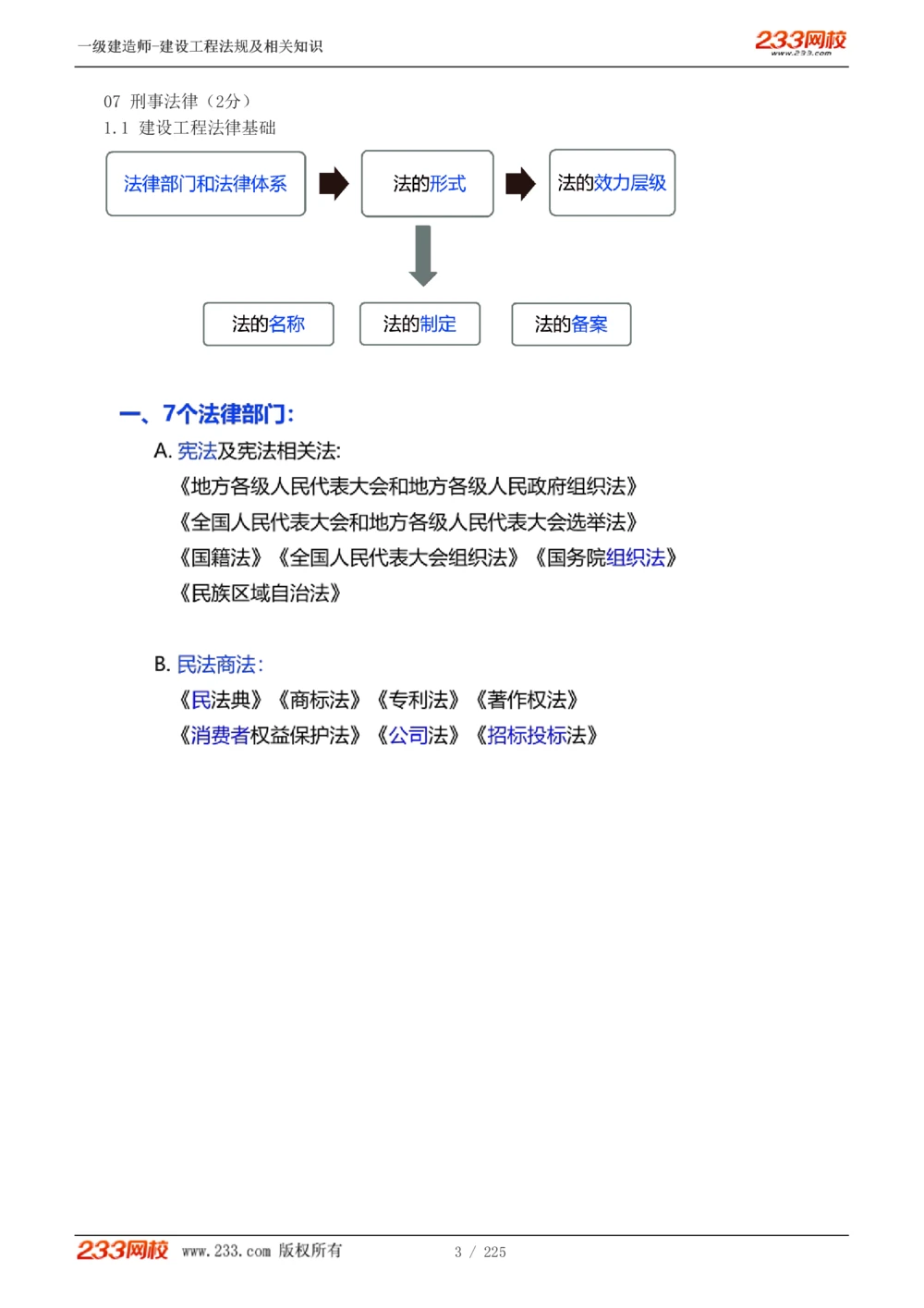 一级建造师-建设工程法规及相关知识

233网校
www.233.com

07 刑事法律（2分）
1.1 建设工程法律基础

法律部门和法律体系

法的形式

法的效力层级

法的名称

法的制定

法的备案

一、7个法律部门:

A. 宪法及宪法相关法:

《地方各级人民代表大会和地方各级人民政府组织法》

《全国人民代表大会和地方各级人民代表大会选举法》

《国籍法》《全国人民代表大会组织法》《国务院组织法》

《民族区域自治法》

B. 民法商法:

《民法典》《商标法》《专利法》《著作权法》

《消费者权益保护法》《公司法》《招标投标法》

233网校 www.233.com 版权所有 3 / 225